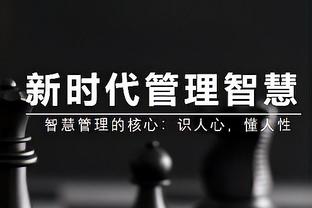 新时代管理智慧

智慧管理的核心：识人心，懂人性